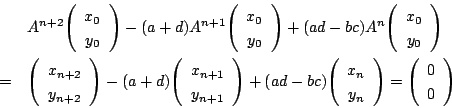 $A^{n+2}\begin{pmatrix} x_0 \\ y_0 \end{pmatrix} - (a+d)A^{n+1}\begin{pmatrix} x_0 \\ y_0 \end{pmatrix} + (ad-bc)A^n\begin{pmatrix} x_0 \\ y_0 \end{pmatrix}$

$= \begin{pmatrix} x_{n+2} \\ y_{n+2} \end{pmatrix} - (a+d)\begin{pmatrix} x_{n+1} \\ y_{n+1} \end{pmatrix} + (ad-bc)\begin{pmatrix} x_n \\ y_n \end{pmatrix} = \begin{pmatrix} 0 \\ 0 \end{pmatrix}$